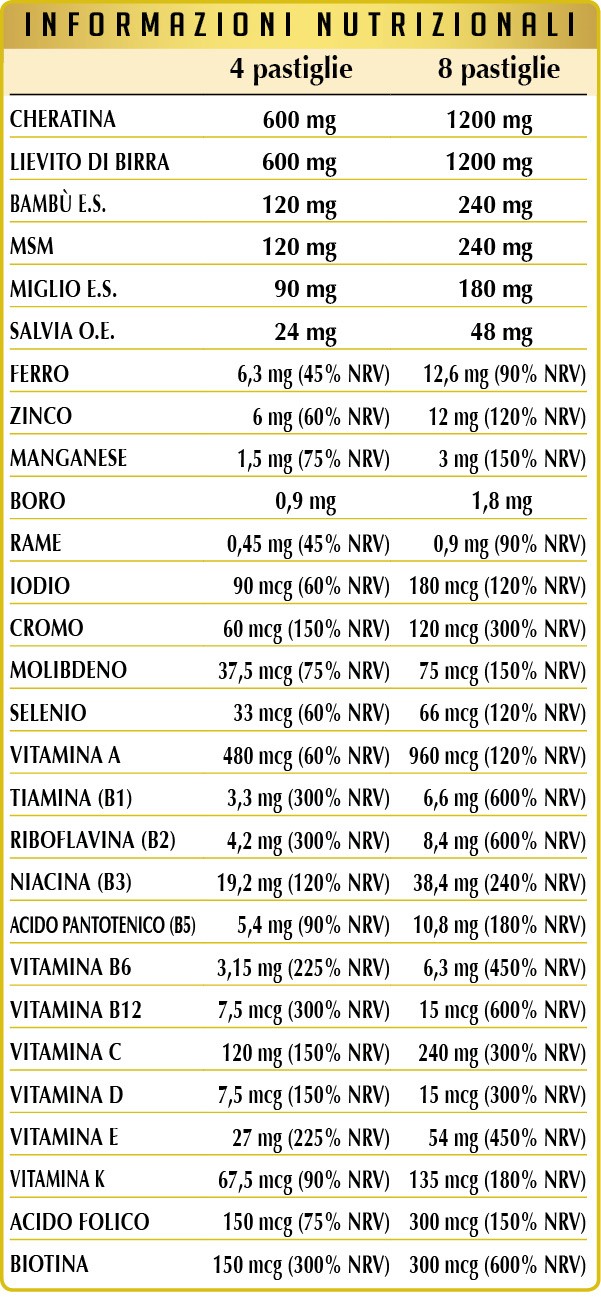 INFORMAZIONI NUTRIZIONALI

|  | 4 pastiglie | 8 pastiglie |
|---|---|---|
| CHERATINA | 600 mg | 1200 mg |
| LIEVITO DI BIRRA | 600 mg | 1200 mg |
| BAMBÙ E.S. | 120 mg | 240 mg |
| MSM | 120 mg | 240 mg |
| MIGLIO E.S. | 90 mg | 180 mg |
| SALVIA O.E. | 24 mg | 48 mg |
| FERRO | 6,3 mg (45% NRV) | 12,6 mg (90% NRV) |
| ZINCO | 6 mg (60% NRV) | 12 mg (120% NRV) |
| MANGANESE | 1,5 mg (75% NRV) | 3 mg (150% NRV) |
| BORO | 0,9 mg | 1,8 mg |
| RAME | 0,45 mg (45% NRV) | 0,9 mg (90% NRV) |
| IODIO | 90 mcg (60% NRV) | 180 mcg (120% NRV) |
| CROMO | 60 mcg (150% NRV) | 120 mcg (300% NRV) |
| MOLIBDENO | 37,5 mcg (75% NRV) | 75 mcg (150% NRV) |
| SELENIO | 33 mcg (60% NRV) | 66 mcg (120% NRV) |
| VITAMINA A | 480 mcg (60% NRV) | 960 mcg (120% NRV) |
| TIAMINA (B1) | 3,3 mg (300% NRV) | 6,6 mg (600% NRV) |
| RIBOFLAVINA (B2) | 4,2 mg (300% NRV) | 8,4 mg (600% NRV) |
| NIACINA (B3) | 19,2 mg (120% NRV) | 38,4 mg (240% NRV) |
| ACIDO PANTOTENICO (B5) | 5,4 mg (90% NRV) | 10,8 mg (180% NRV) |
| VITAMINA B6 | 3,15 mg (225% NRV) | 6,3 mg (450% NRV) |
| VITAMINA B12 | 7,5 mcg (300% NRV) | 15 mcg (600% NRV) |
| VITAMINA C | 120 mg (150% NRV) | 240 mg (300% NRV) |
| VITAMINA D | 7,5 mcg (150% NRV) | 15 mcg (300% NRV) |
| VITAMINA E | 27 mg (225% NRV) | 54 mg (450% NRV) |
| VITAMINA K | 67,5 mcg (90% NRV) | 135 mcg (180% NRV) |
| ACIDO FOLICO | 150 mcg (75% NRV) | 300 mcg (150% NRV) |
| BIOTINA | 150 mcg (300% NRV) | 300 mcg (600% NRV) |